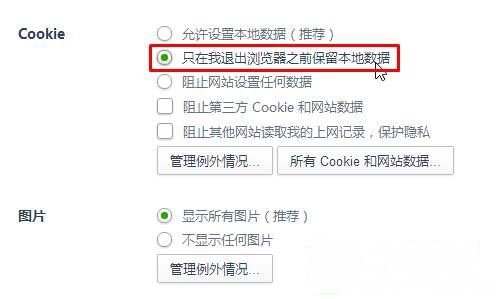 Cookie

允许设置本地数据（推荐）
只在我退出浏览器之前保留本地数据
阻止网站设置任何数据
阻止第三方 Cookie 和网站数据
阻止其他网站读取我的上网记录，保护隐私
管理例外情况...
所有 Cookie 和网站数据...

图片

显示所有图片（推荐）
不显示任何图片
管理例外情况...